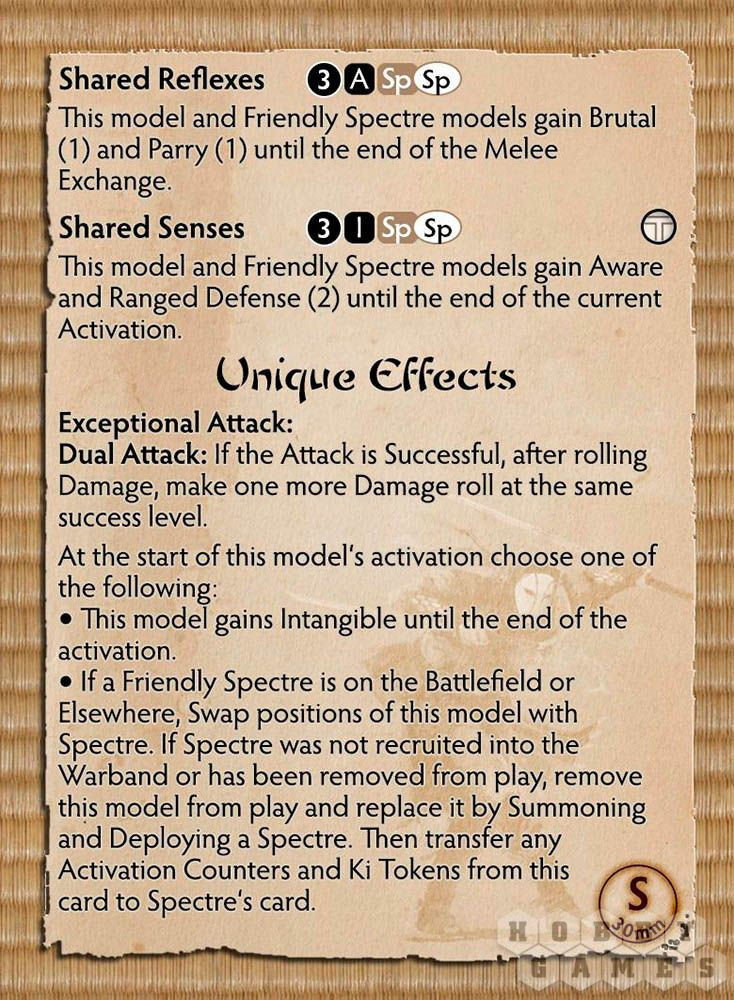 Shared Reflexes 3 A Sp Sp

This model and Friendly Spectre models gain Brutal (1) and Parry (1) until the end of the Melee Exchange.

Shared Senses 3 I Sp Sp

This model and Friendly Spectre models gain Aware and Ranged Defense (2) until the end of the current Activation.

Unique Effects

Exceptional Attack:
Dual Attack: If the Attack is Successful, after rolling Damage, make one more Damage roll at the same success level.

At the start of this model's activation choose one of the following:
• This model gains Intangible until the end of the activation.
• If a Friendly Spectre is on the Battlefield or Elsewhere, Swap positions of this model with Spectre. If Spectre was not recruited into the Warband or has been removed from play, remove this model from play and replace it by Summoning and Deploying a Spectre. Then transfer any Activation Counters and Ki Tokens from this card to Spectre's card.

S
30mm

HOBBY GAMES